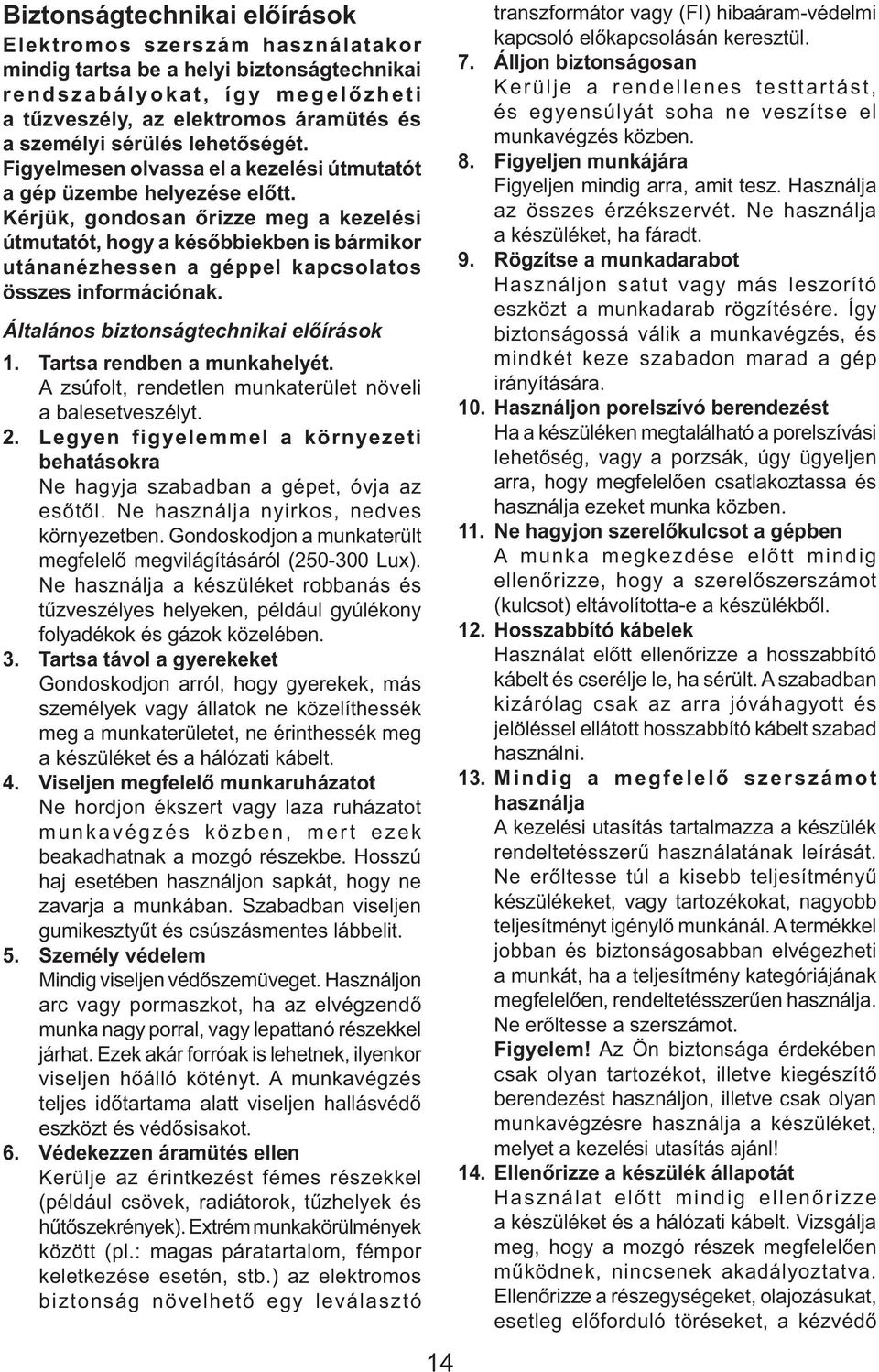 Biztonságtechnikai előírások

Elektromos szerszám használatakor mindig tartsa be a helyi biztonságtechnikai rendszabályokat, így megelőzheti a tűzveszély, az elektromos áramütés és a személyi sérülés lehetőségét. Figyelmesen olvassa el a kezelési útmutatót a gép üzembe helyezése előtt. Kérjük, gondosan őrizze meg a kezelési útmutatót, hogy a későbbiekben is bármikor utánanézhessen a géppel kapcsolatos összes információnak.

Általános biztonságtechnikai előírások

1. Tartsa rendben a munkahelyét.
A zsúfolt, rendetlen munkaterület növeli a balesetveszélyt.

2. Legyen figyelemmel a környezeti behatásokra
Ne hagyja szabadban a gépet, óvja az esőtől. Ne használja nyirkos, nedves környezetben. Gondoskodjon a munkaterült megfelelő megvilágításáról (250-300 Lux). Ne használja a készüléket robbanás és tűzveszélyes helyeken, például gyúlékony folyadékok és gázok közelében.

3. Tartsa távol a gyerekeket
Gondoskodjon arról, hogy gyerekek, más személyek vagy állatok ne közelíthessék meg a munkaterületet, ne érinthessék meg a készüléket és a hálózati kábelt.

4. Viseljen megfelelő munkaruházatot
Ne hordjon ékszert vagy laza ruházatot munkavégzés közben, mert ezek beakadhatnak a mozgó részekbe. Hosszú haj esetében használjon sapkát, hogy ne zavarja a munkában. Szabadban viseljen gumikesztyűt és csúszásmentes lábbelit.

5. Személy védelem
Mindig viseljen védőszemüveget. Használjon arc vagy pormaszkot, ha az elvégzendő munka nagy porral, vagy lepattanó részekkel járhat. Ezek akár forróak is lehetnek, ilyenkor viseljen hőálló kötényt. A munkavégzés teljes időtartama alatt viseljen hallásvédő eszközt és védősisakot.

6. Védekezzen áramütés ellen
Kerülje az érintkezést fémes részekkel (például csövek, radiátorok, tűzhelyek és hűtőszekrények). Extrém munkakörülmények között (pl.: magas páratartalom, fémpor keletkezése esetén, stb.) az elektromos biztonság növelhető egy leválasztó transzformátor vagy (FI) hibaáram-védelmi kapcsoló előkapcsolásán keresztül.

7. Álljon biztonságosan
Kerülje a rendellenes testtartást, és egyensúlyát soha ne veszítse el munkavégzés közben.

8. Figyeljen munkájára
Figyeljen mindig arra, amit tesz. Használja az összes érzékszervét. Ne használja a készüléket, ha fáradt.

9. Rögzítse a munkadarabot
Használjon satut vagy más leszorító eszközt a munkadarab rögzítésére. Így biztonságossá válik a munkavégzés, és mindkét keze szabadon marad a gép irányítására.

10. Használjon porelszívó berendezést
Ha a készüléken megtalálható a porelszívási lehetőség, vagy a porzsák, úgy ügyeljen arra, hogy megfelelően csatlakoztassa és használja ezeket munka közben.

11. Ne hagyjon szerelőkulcsot a gépben
A munka megkezdése előtt mindig ellenőrizze, hogy a szerelőszerszámot (kulcsot) eltávolította-e a készülékből.

12. Hosszabbító kábelek
Használat előtt ellenőrizze a hosszabbító kábelt és cserélje le, ha sérült. A szabadban kizárólag csak az arra jóváhagyott és jelöléssel ellátott hosszabbító kábelt szabad használni.

13. Mindig a megfelelő szerszámot használja
A kezelési utasítás tartalmazza a készülék rendeltetésszerű használatának leírását. Ne erőltesse túl a kisebb teljesítményű készülékeket, vagy tartozékokat, nagyobb teljesítményt igénylő munkánál. A termékkel jobban és biztonságosabban elvégezheti a munkát, ha a teljesítmény kategóriájának megfelelően, rendeltetésszerűen használja. Ne erőltesse a szerszámot.
Figyelem! Az Ön biztonsága érdekében csak olyan tartozékot, illetve kiegészítő berendezést használjon, illetve csak olyan munkavégzésre használja a készüléket, melyet a kezelési utasítás ajánl!

14. Ellenőrizze a készülék állapotát
Használat előtt mindig ellenőrizze a készüléket és a hálózati kábelt. Vizsgálja meg, hogy a mozgó részek megfelelően működnek, nincsenek akadályoztatva. Ellenőrizze a részegységeket, olajozásukat, esetleg előforduló töréseket, a kézvédő

14